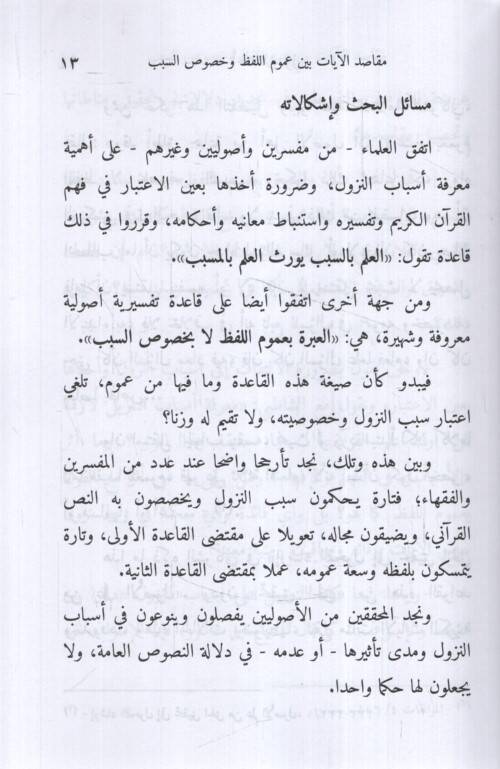 مقاصد الآيات بين عموم اللفظ وخصوص السبب ١٣

مسائل البحث وإشكالاته

اتفق العلماء - من مفسرين وأصوليين وغيرهم - على أهمية معرفة أسباب النزول، وضرورة أخذها بعين الاعتبار في فهم القرآن الكريم وتفسيره واستنباط معانيه وأحكامه، وقرروا في ذلك قاعدة تقول: «العلم بالسبب يورث العلم بالمسبب».

ومن جهة أخرى اتفقوا أيضا على قاعدة تفسيرية أصولية معروفة وشهيرة، هي: «العبرة بعموم اللفظ لا بخصوص السبب».

فيبدو كأن صيغة هذه القاعدة وما فيها من عموم، تلغي اعتبار سبب النزول وخصوصيته، ولا تقيم له وزنا؟

وبين هذه وتلك، نجد تأرجحا واضحا عند عدد من المفسرين والفقهاء، فتارة يحكمون سبب النزول ويخصصون به النص القرآني، ويضيقون مجاله، تعويلا على مقتضى القاعدة الأولى، وتارة يتمسكون بلفظه وسعة عمومه، عملا بمقتضى القاعدة الثانية.

ونجد المحققين من الأصوليين يفصلون وينوعون في أسباب النزول ومدى تأثيرها - أو عدمه - في دلالة النصوص العامة، ولا يجعلون لها حكما واحدا.